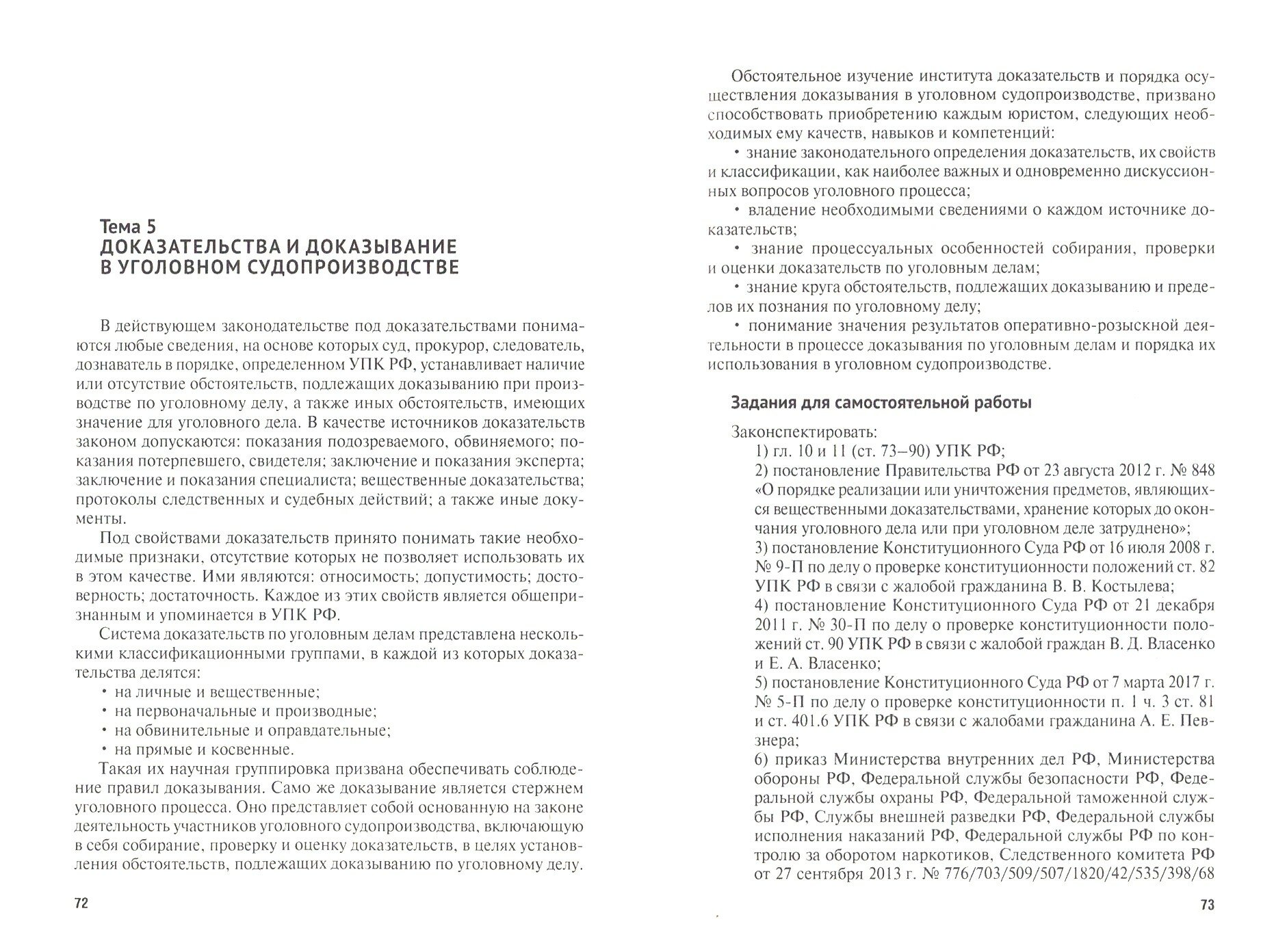 Тема 5
ДОКАЗАТЕЛЬСТВА И ДОКАЗЫВАНИЕ В УГОЛОВНОМ СУДОПРОИЗВОДСТВЕ

В действующем законодательстве под доказательствами понимаются любые сведения, на основе которых суд, прокурор, следователь, дознаватель в порядке, определенном УПК РФ, устанавливает наличие или отсутствие обстоятельств, подлежащих доказыванию при производстве по уголовному делу, а также иных обстоятельств, имеющих значение для уголовного дела. В качестве источников доказательств законом допускаются: показания подозреваемого, обвиняемого; показания потерпевшего, свидетеля; заключение и показания эксперта; заключение и показания специалиста; вещественные доказательства; протоколы следственных и судебных действий; а также иные документы.

Под свойствами доказательств принято понимать такие необходимые признаки, отсутствие которых не позволяет использовать их в этом качестве. Ими являются: относимость; допустимость; достоверность; достаточность. Каждое из этих свойств является общепризнанным и упоминается в УПК РФ.

Система доказательств по уголовным делам представлена несколькими классификационными группами, в каждой из которых доказательства делятся:
• на личные и вещественные;
• на первоначальные и производные;
• на обвинительные и оправдательные;
• на прямые и косвенные.

Такая их научная группировка призвана обеспечивать соблюдение правил доказывания. Само же доказывание является стержнем уголовного процесса. Оно представляет собой основанную на законе деятельность участников уголовного судопроизводства, включающую в себя собирание, проверку и оценку доказательств, в целях установления обстоятельств, подлежащих доказыванию по уголовному делу.

72

Обстоятельное изучение института доказательств и порядка осуществления доказывания в уголовном судопроизводстве, призвано способствовать приобретению каждым юристом, следующих необходимых ему качеств, навыков и компетенций:
• знание законодательного определения доказательств, их свойств и классификации, как наиболее важных и одновременно дискуссионных вопросов уголовного процесса;
• владение необходимыми сведениями о каждом источнике доказательств;
• знание процессуальных особенностей собирания, проверки и оценки доказательств по уголовным делам;
• знание круга обстоятельств, подлежащих доказыванию и пределов их познания по уголовному делу;
• понимание значения результатов оперативно-розыскной деятельности в процессе доказывания по уголовным делам и порядка их использования в уголовном судопроизводстве.

Задания для самостоятельной работы

Законспектировать:
1) гл. 10 и 11 (ст. 73–90) УПК РФ;
2) постановление Правительства РФ от 23 августа 2012 г. № 848 «О порядке реализации или уничтожения предметов, являющихся вещественными доказательствами, хранение которых до окончания уголовного дела или при уголовном деле затруднено»;
3) постановление Конституционного Суда РФ от 16 июля 2008 г. № 9-П по делу о проверке конституционности положений ст. 82 УПК РФ в связи с жалобой гражданина В. В. Костылева;
4) постановление Конституционного Суда РФ от 21 декабря 2011 г. № 30-П по делу о проверке конституционности положений ст. 90 УПК РФ в связи с жалобой граждан В. Д. Власенко и Е. А. Власенко;
5) постановление Конституционного Суда РФ от 7 марта 2017 г. № 5-П по делу о проверке конституционности п. 1 ч. 3 ст. 81 и ст. 401.6 УПК РФ в связи с жалобами гражданина А. Е. Певзнера;
6) приказ Министерства внутренних дел РФ, Министерства обороны РФ, Федеральной службы безопасности РФ, Федеральной службы охраны РФ, Федеральной таможенной службы РФ, Службы внешней разведки РФ, Федеральной службы исполнения наказаний РФ, Федеральной службы РФ по контролю за оборотом наркотиков, Следственного комитета РФ от 27 сентября 2013 г. № 776/703/509/507/1820/42/535/398/68

73